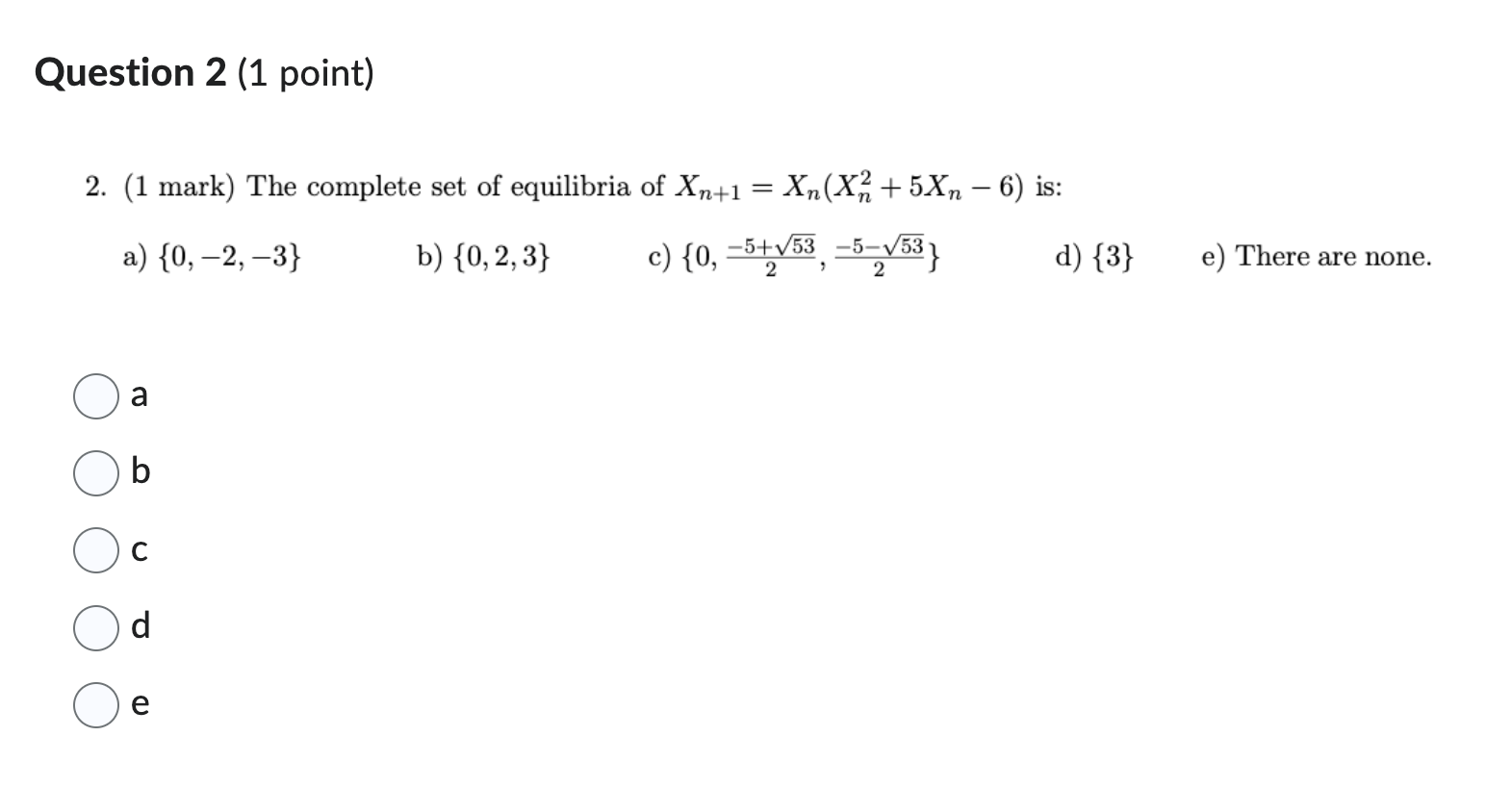 Question 2 (1 point)

2. (1 mark) The complete set of equilibria of $X_{n+1} = X_n(X_n^2 + 5X_n - 6)$ is:

a) $\{0, -2, -3\}$ b) $\{0, 2, 3\}$ c) $\{0, \frac{-5+\sqrt{53}}{2}, \frac{-5-\sqrt{53}}{2}\}$ d) $\{3\}$ e) There are none.

a

b

c

d

e